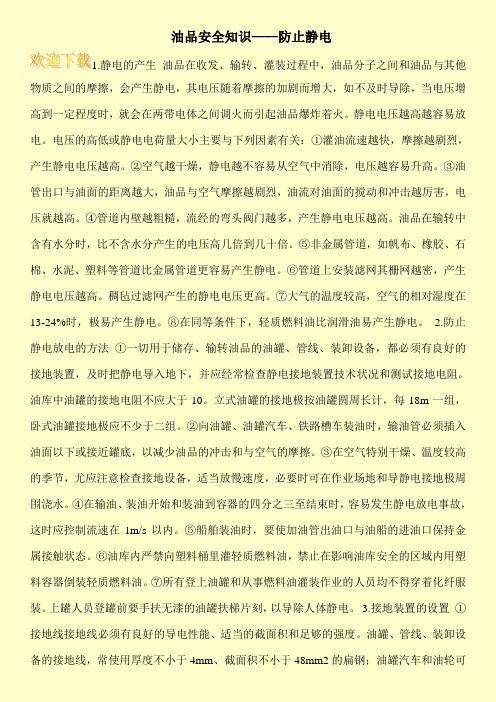 油品安全知识——防止静电

欢迎下载

1.静电的产生 油品在收发、输转、灌装过程中，油品分子之间和油品与其他物质之间的摩擦，会产生静电，其电压随着摩擦的加剧而增大，如不及时导除，当电压增高到一定程度时，就会在两带电体之间调火而引起油品爆炸着火。静电电压越高越容易放电。电压的高低或静电电荷量大小主要与下列因素有关：①灌油流速越快，摩擦越剧烈，产生静电电压越高。②空气越干燥，静电越不容易从空气中消除，电压越容易升高。③油管出口与油面的距离越大，油品与空气摩擦越剧烈，油流对油面的搅动和冲击越厉害，电压就越高。④管道内壁越粗糙，流经的弯头阀门越多，产生静电电压越高。油品在输转中含有水分时，比不含水分产生的电压高几倍到几十倍。⑤非金属管道，如帆布、橡胶、石棉、水泥、塑料等管道比金属管道更容易产生静电。⑥管道上安装滤网其栅网越密，产生静电电压越高。稠毡过滤网产生的静电电压更高。⑦大气的温度较高，空气的相对湿度在13-24%时，极易产生静电。⑧在同等条件下，轻质燃料油比润滑油易产生静电。 2.防止静电放电的方法 ①一切用于储存、输转油品的油罐、管线、装卸设备，都必须有良好的接地装置，及时把静电导入地下，并应经常检查静电接地装置技术状况和测试接地电阻。油库中油罐的接地电阻不应大于 10。立式油罐的接地极按油罐圆周长计，每 18m 一组，卧式油罐接地极应不少于二组。②向油罐、油罐汽车、铁路槽车装油时，输油管必须插入油面以下或接近罐底，以减少油品的冲击和与空气的摩擦。③在空气特别干燥、温度较高的季节，尤应注意检查接地设备，适当放慢速度，必要时可在作业场地和导静电接地极周围浇水。④在输油、装油开始和装油到容器的四分之三至结束时，容易发生静电放电事故，这时应控制流速在 1m/s 以内。⑤船舶装油时，要使加油管出油口与油船的进油口保持金属接触状态。⑥油库内严禁向塑料桶里灌轻质燃料油，禁止在影响油库安全的区域内用塑料容器倒装轻质燃料油。⑦所有登上油罐和从事燃料油灌装作业的人员均不得穿着化纤服装。上罐人员登罐前要手扶无漆的油罐扶梯片刻，以导除人体静电。 3.接地装置的设置 ①接地线接地线必须有良好的导电性能、适当的截面积和足够的强度。油罐、管线、装卸设备的接地线，常使用厚度不小于 4mm、截面积不小于 48mm2 的扁钢；油罐汽车和油轮可